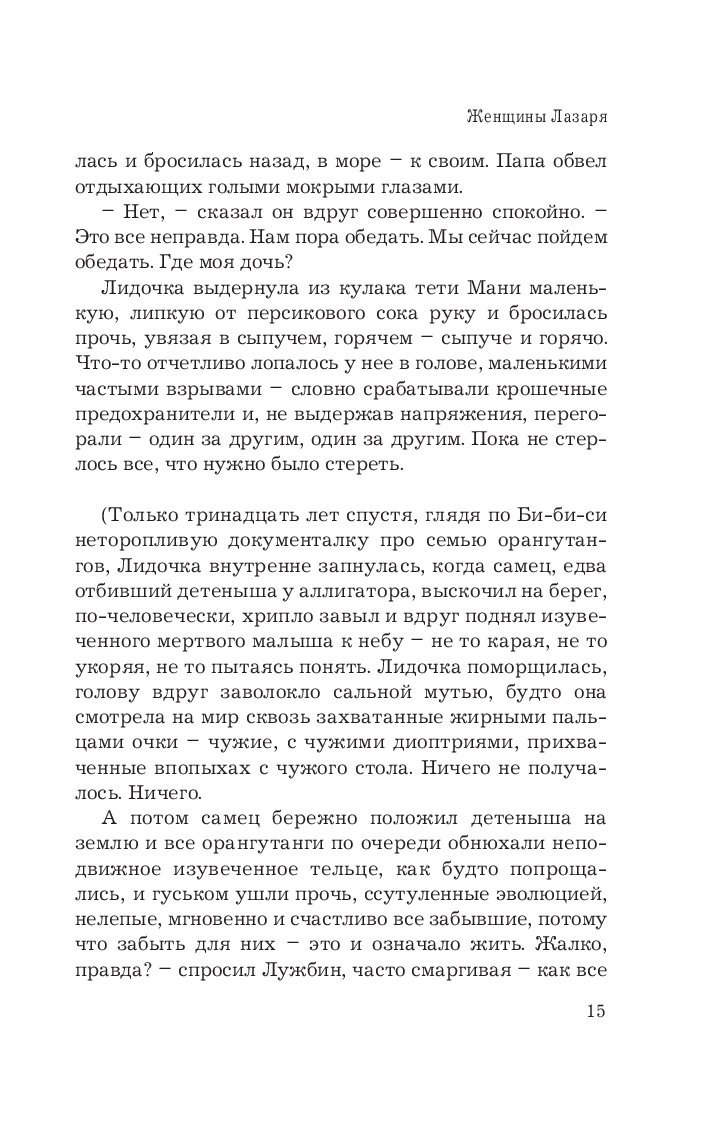 Женщины Лазаря

лась и бросилась назад, в море – к своим. Папа обвел отдыхающих голыми мокрыми глазами.

– Нет, – сказал он вдруг совершенно спокойно. – Это все неправда. Нам пора обедать. Мы сейчас пойдем обедать. Где моя дочь?

Лидочка выдернула из кулака тети Мани маленькую, липкую от персикового сока руку и бросилась прочь, увязая в сыпучем, горячем – сыпуче и горячо. Что-то отчетливо лопалось у нее в голове, маленькими частыми взрывами – словно срабатывали крошечные предохранители и, не выдержав напряжения, перегорали – один за другим, один за другим. Пока не стерлось все, что нужно было стереть.

(Только тринадцать лет спустя, глядя по Би-би-си неторопливую документалку про семью орангутангов, Лидочка внутренне запнулась, когда самец, едва отбивший детеныша у аллигатора, выскочил на берег, по-человечески, хрипло завыл и вдруг поднял изувеченного мертвого малыша к небу – не то карая, не то укоряя, не то пытаясь понять. Лидочка поморщилась, голову вдруг заволокло сальной мутью, будто она смотрела на мир сквозь захватанные жирными пальцами очки – чужие, с чужими диоптриями, прихваченные впопыхах с чужого стола. Ничего не получалось. Ничего.

А потом самец бережно положил детеныша на землю и все орангутанги по очереди обнюхали неподвижное изувеченное тельце, как будто попрощались, и гуськом ушли прочь, ссутуленные эволюцией, нелепые, мгновенно и счастливо все забывшие, потому что забыть для них – это и означало жить. Жалко, правда? – спросил Лужбин, часто смаргивая – как все

15